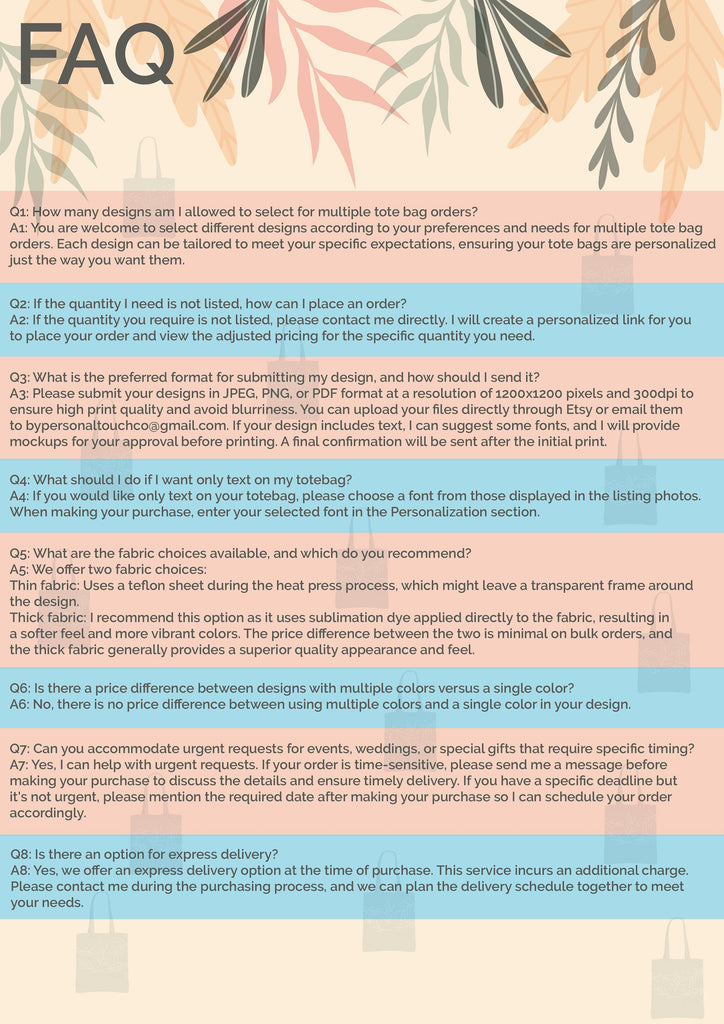 FAQ

Q1: How many designs am I allowed to select for multiple tote bag orders?
A1: You are welcome to select different designs according to your preferences and needs for multiple tote bag orders. Each design can be tailored to meet your specific expectations, ensuring your tote bags are personalized just the way you want them.

Q2: If the quantity I need is not listed, how can I place an order?
A2: If the quantity you require is not listed, please contact me directly. I will create a personalized link for you to place your order and view the adjusted pricing for the specific quantity you need.

Q3: What is the preferred format for submitting my design, and how should I send it?
A3: Please submit your designs in JPEG, PNG, or PDF format at a resolution of 1200x1200 pixels and 300dpi to ensure high print quality and avoid blurriness. You can upload your files directly through Etsy or email them to bypersonaltouchco@gmail.com. If your design includes text, I can suggest some fonts, and I will provide mockups for your approval before printing. A final confirmation will be sent after the initial print.

Q4: What should I do if I want only text on my totebag?
A4: If you would like only text on your totebag, please choose a font from those displayed in the listing photos. When making your purchase, enter your selected font in the Personalization section.

Q5: What are the fabric choices available, and which do you recommend?
A5: We offer two fabric choices:
Thin fabric: Uses a teflon sheet during the heat press process, which might leave a transparent frame around the design.
Thick fabric: I recommend this option as it uses sublimation dye applied directly to the fabric, resulting in a softer feel and more vibrant colors. The price difference between the two is minimal on bulk orders, and the thick fabric generally provides a superior quality appearance and feel.

Q6: Is there a price difference between designs with multiple colors versus a single color?
A6: No, there is no price difference between using multiple colors and a single color in your design.

Q7: Can you accommodate urgent requests for events, weddings, or special gifts that require specific timing?
A7: Yes, I can help with urgent requests. If your order is time-sensitive, please send me a message before making your purchase to discuss the details and ensure timely delivery. If you have a specific deadline but it's not urgent, please mention the required date after making your purchase so I can schedule your order accordingly.

Q8: Is there an option for express delivery?
A8: Yes, we offer an express delivery option at the time of purchase. This service incurs an additional charge. Please contact me during the purchasing process, and we can plan the delivery schedule together to meet your needs.